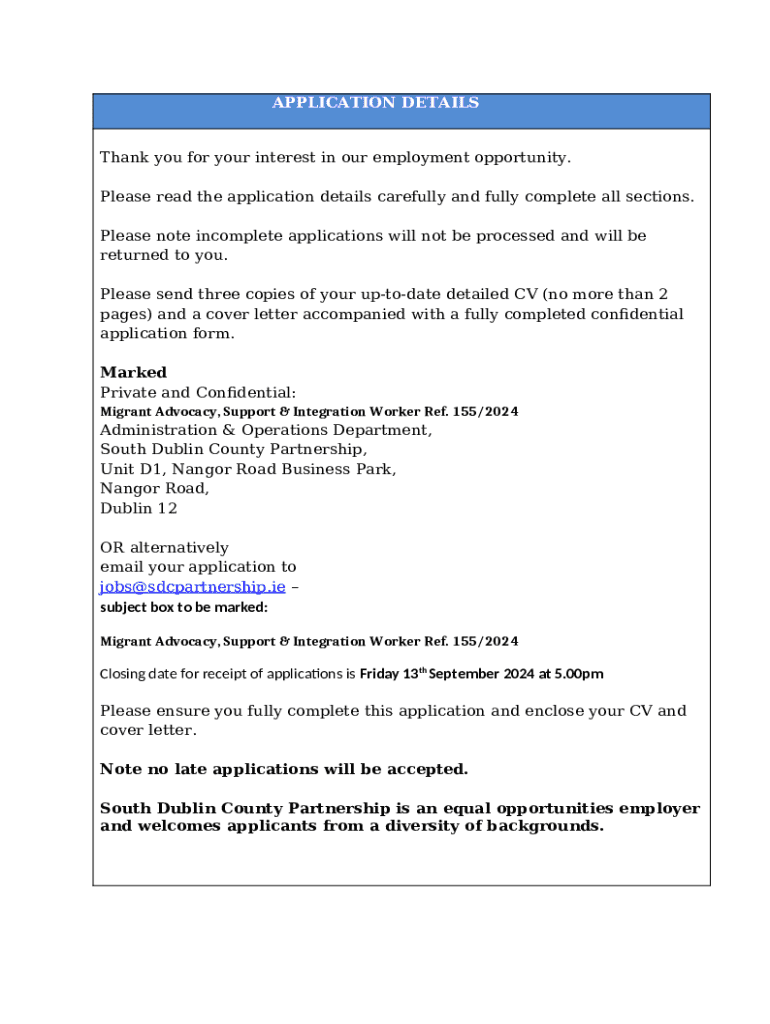 APPLICATION DETAILS

Thank you for your interest in our employment opportunity.

Please read the application details carefully and fully complete all sections.

Please note incomplete applications will not be processed and will be returned to you.

Please send three copies of your up-to-date detailed CV (no more than 2 pages) and a cover letter accompanied with a fully completed confidential application form.

Marked
Private and Confidential:
Migrant Advocacy, Support & Integration Worker Ref. 155/2024
Administration & Operations Department,
South Dublin County Partnership,
Unit D1, Nangor Road Business Park,
Nangor Road,
Dublin 12

OR alternatively
email your application to
jobs@sdcpartnership.ie –
subject box to be marked:

Migrant Advocacy, Support & Integration Worker Ref. 155/2024

Closing date for receipt of applications is Friday 13$^{th}$ September 2024 at 5.00pm

Please ensure you fully complete this application and enclose your CV and cover letter.

Note no late applications will be accepted.

South Dublin County Partnership is an equal opportunities employer and welcomes applicants from a diversity of backgrounds.